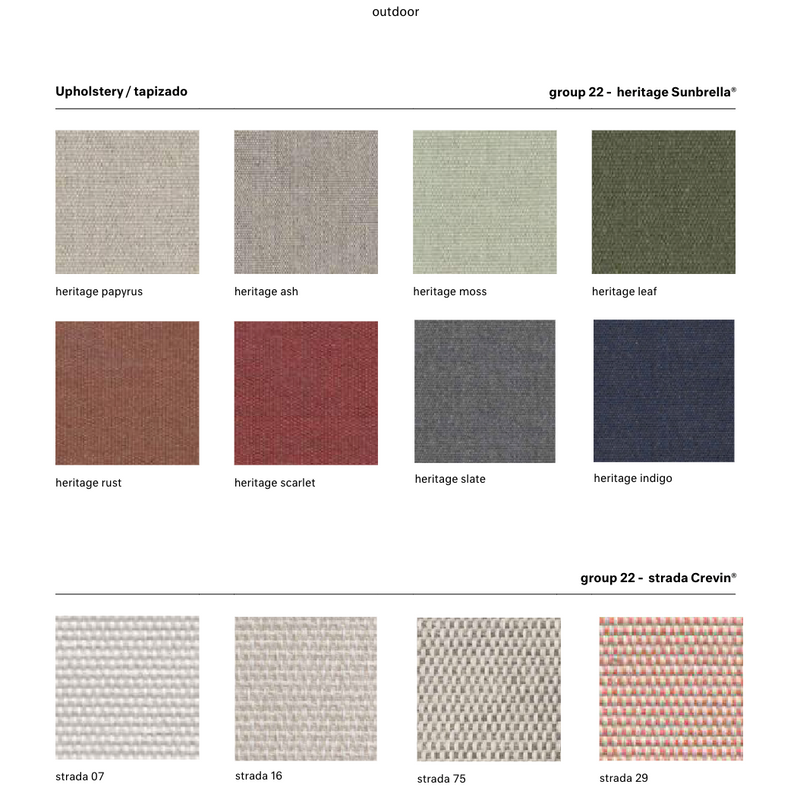 outdoor

Upholstery / tapizado

group 22 - heritage Sunbrella®

heritage papyrus

heritage ash

heritage moss

heritage leaf

heritage rust

heritage scarlet

heritage slate

heritage indigo

group 22 - strada Crevin®

strada 07

strada 16

strada 75

strada 29